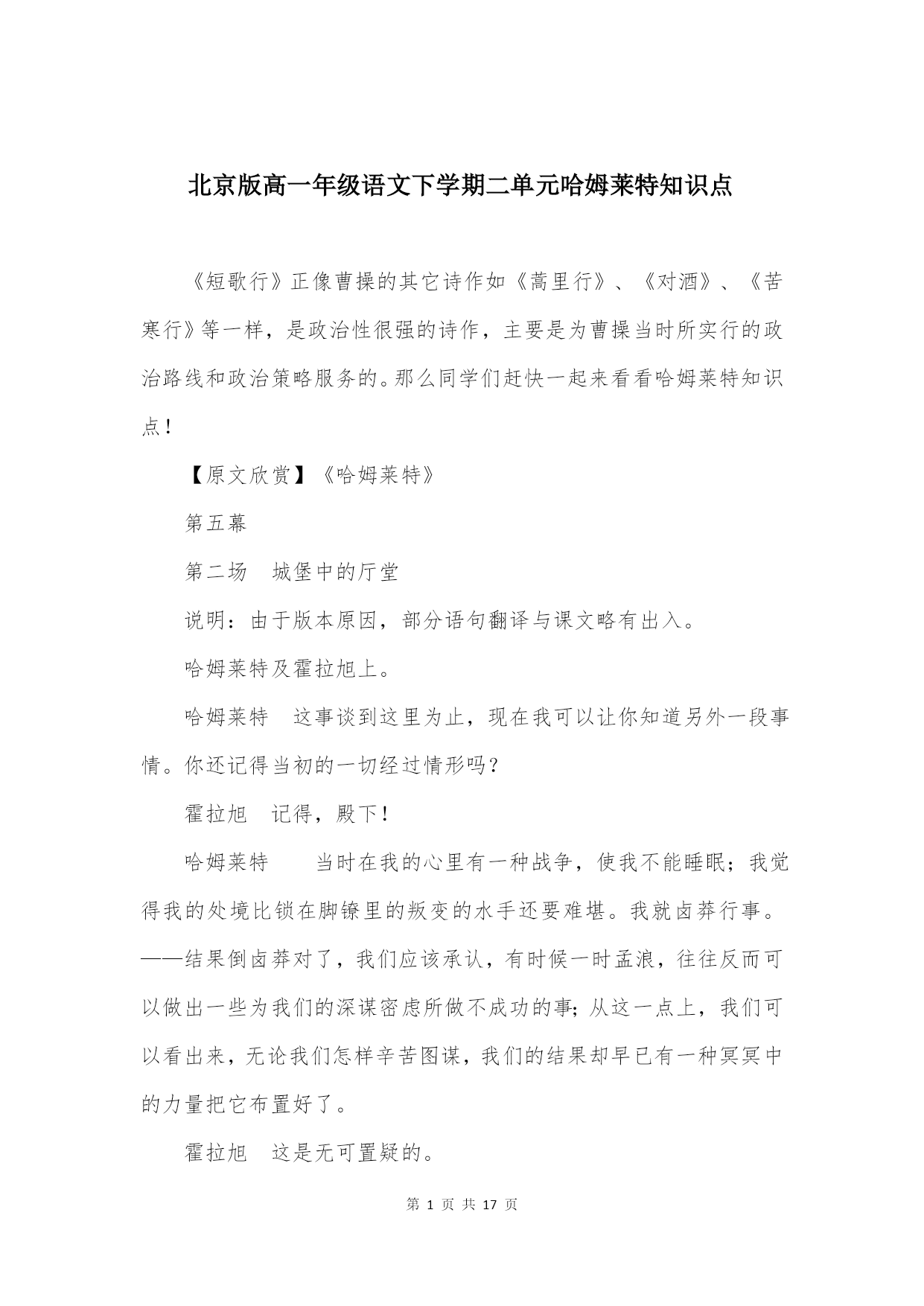 北京版高一年级语文下学期二单元哈姆莱特知识点

《短歌行》正像曹操的其它诗作如《蒿里行》、《对酒》、《苦寒行》等一样，是政治性很强的诗作，主要是为曹操当时所实行的政治路线和政治策略服务的。那么同学们赶快一起来看看哈姆莱特知识点！

【原文欣赏】《哈姆莱特》

第五幕

第二场　城堡中的厅堂

说明：由于版本原因，部分语句翻译与课文略有出入。

哈姆莱特及霍拉旭上。

哈姆莱特　这事谈到这里为止，现在我可以让你知道另外一段事情。你还记得当初的一切经过情形吗？

霍拉旭　记得，殿下！

哈姆莱特　　当时在我的心里有一种战争，使我不能睡眠；我觉得我的处境比锁在脚镣里的叛变的水手还要难堪。我就卤莽行事。——结果倒卤莽对了，我们应该承认，有时候一时孟浪，往往反而可以做出一些为我们的深谋密虑所做不成功的事；从这一点上，我们可以看出来，无论我们怎样辛苦图谋，我们的结果却早已有一种冥冥中的力量把它布置好了。

霍拉旭　这是无可置疑的。

第 1 页 共 17 页